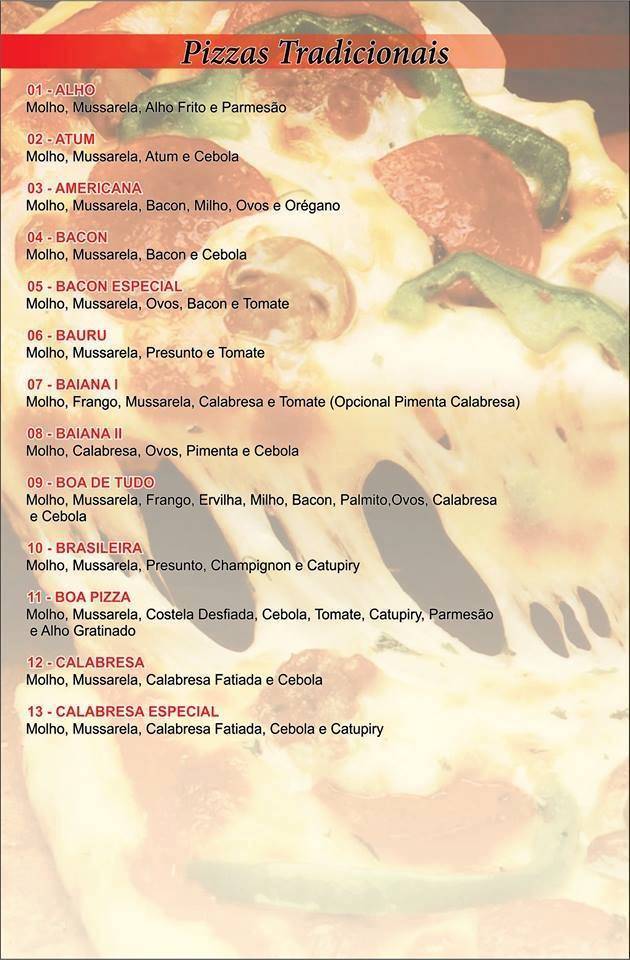 Pizzas Tradicionais

01 - ALHO
Molho, Mussarela, Alho Frito e Parmesão

02 - ATUM
Molho, Mussarela, Atum e Cebola

03 - AMERICANA
Molho, Mussarela, Bacon, Milho, Ovos e Orégano

04 - BACON
Molho, Mussarela, Bacon e Cebola

05 - BACON ESPECIAL
Molho, Mussarela, Ovos, Bacon e Tomate

06 - BAURU
Molho, Mussarela, Presunto e Tomate

07 - BAIANA I
Molho, Frango, Mussarela, Calabresa e Tomate (Opcional Pimenta Calabresa)

08 - BAIANA II
Molho, Calabresa, Ovos, Pimenta e Cebola

09 - BOA DE TUDO
Molho, Mussarela, Frango, Ervilha, Milho, Bacon, Palmito,Ovos, Calabresa e Cebola

10 - BRASILEIRA
Molho, Mussarela, Presunto, Champignon e Catupiry

11 - BOA PIZZA
Molho, Mussarela, Costela Desfiada, Cebola, Tomate, Catupiry, Parmesão e Alho Gratinado

12 - CALABRESA
Molho, Mussarela, Calabresa Fatiada e Cebola

13 - CALABRESA ESPECIAL
Molho, Mussarela, Calabresa Fatiada, Cebola e Catupiry